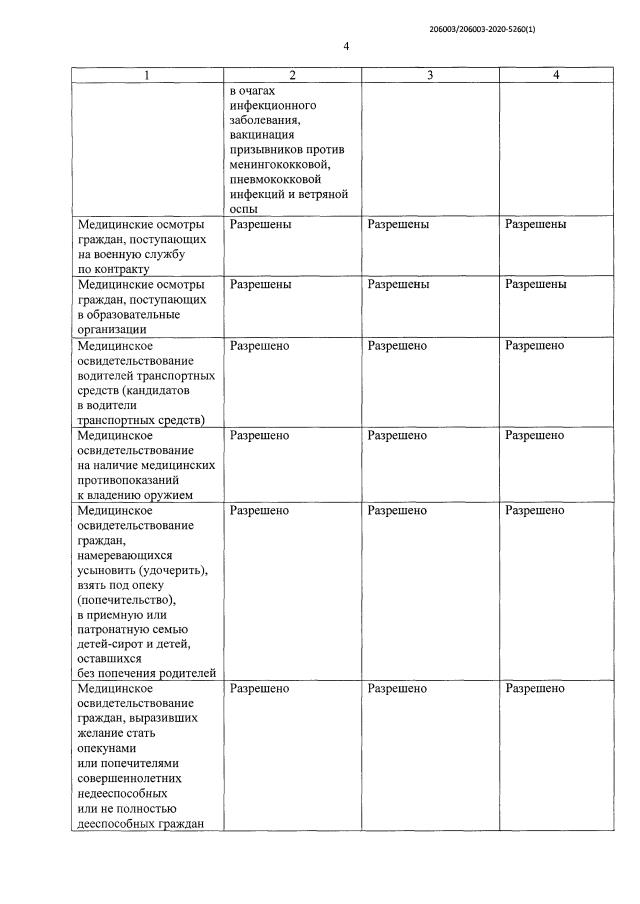 206003/206003-2020-5260(1)

4

| 1 | 2 | 3 | 4 |
|---|---|---|---|
| | в очагах инфекционного заболевания, вакцинация призывников против менингококковой, пневмококковой инфекций и ветряной оспы | | |
| Медицинские осмотры граждан, поступающих на военную службу по контракту | Разрешены | Разрешены | Разрешены |
| Медицинские осмотры граждан, поступающих в образовательные организации | Разрешены | Разрешены | Разрешены |
| Медицинское освидетельствование водителей транспортных средств (кандидатов в водители транспортных средств) | Разрешено | Разрешено | Разрешено |
| Медицинское освидетельствование на наличие медицинских противопоказаний к владению оружием | Разрешено | Разрешено | Разрешено |
| Медицинское освидетельствование граждан, намеревающихся усыновить (удочерить), взять под опеку (попечительство), в приемную или патронатную семью детей-сирот и детей, оставшихся без попечения родителей | Разрешено | Разрешено | Разрешено |
| Медицинское освидетельствование граждан, выразивших желание стать опекунами или попечителями совершеннолетних недееспособных или не полностью дееспособных граждан | Разрешено | Разрешено | Разрешено |